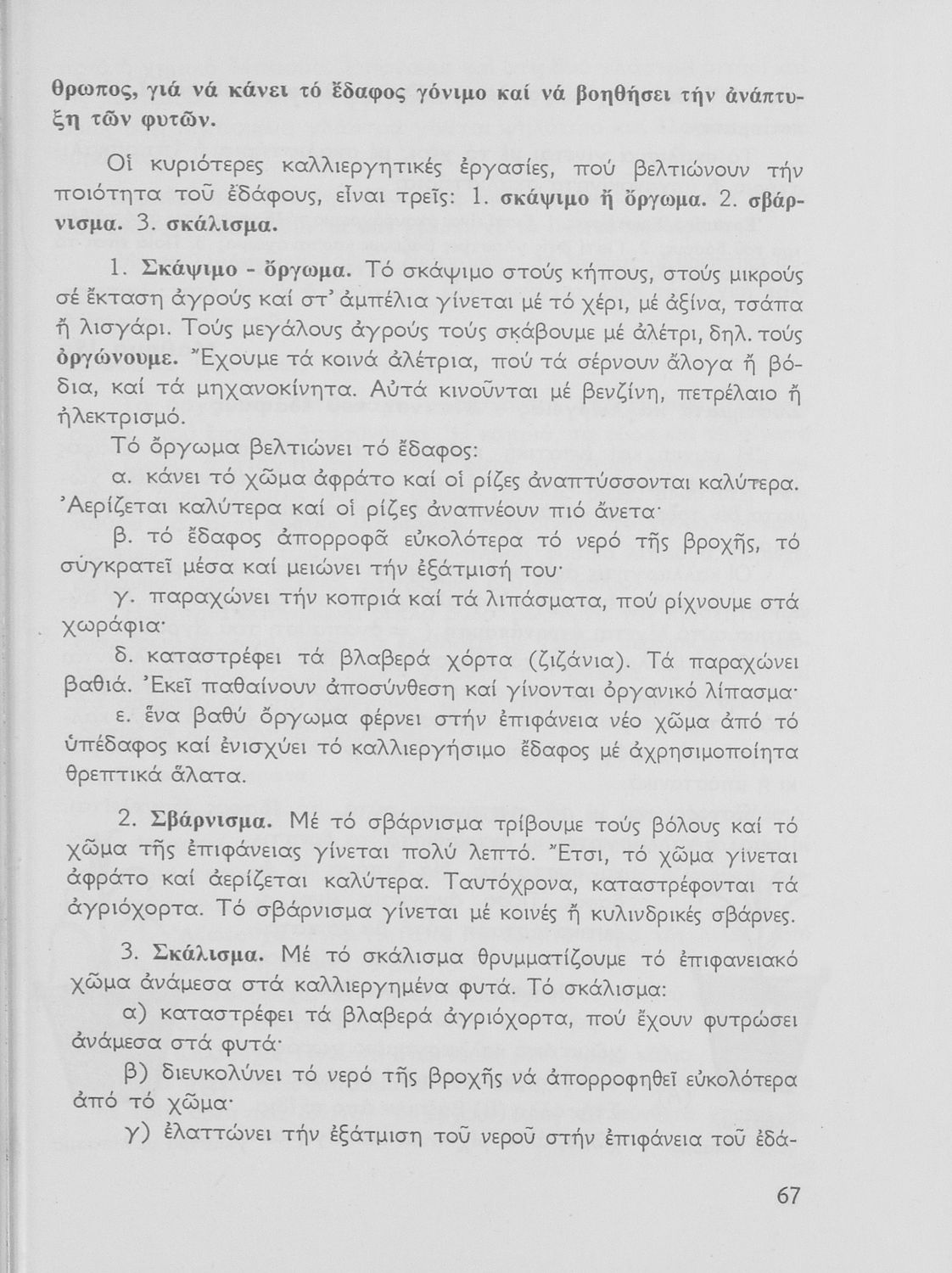 θρωπος, γιά νά κάνει τό ἔδαφος γόνιμο καί νά βοηθήσει τήν ἀνάπτυξη τῶν φυτῶν.

Οἱ κυριότερες καλλιεργητικές ἐργασίες, πού βελτιώνουν τήν ποιότητα τοῦ ἐδάφους, εἶναι τρεῖς: 1. σκάψιμο ἤ ὄργωμα. 2. σβάρνισμα. 3. σκάλισμα.

1. Σκάψιμο - ὄργωμα. Τό σκάψιμο στούς κήπους, στούς μικρούς σέ ἔκταση ἀγρούς καί στ' ἀμπέλια γίνεται μέ τό χέρι, μέ ἀξίνα, τσάπα ἤ λισγάρι. Τούς μεγάλους ἀγρούς τούς σκάβουμε μέ ἀλέτρι, δηλ. τούς ὀργώνουμε. Ἔχουμε τά κοινά ἀλέτρια, πού τά σέρνουν ἄλογα ἤ βόδια, καί τά μηχανοκίνητα. Αὐτά κινοῦνται μέ βενζίνη, πετρέλαιο ἤ ἠλεκτρισμό.

Τό ὄργωμα βελτιώνει τό ἔδαφος:

α. κάνει τό χῶμα ἀφράτο καί οἱ ρίζες ἀναπτύσσονται καλύτερα. Ἀερίζεται καλύτερα καί οἱ ρίζες ἀναπνέουν πιό ἄνετα·

β. τό ἔδαφος ἀπορροφᾶ εὐκολότερα τό νερό τῆς βροχῆς, τό σύγκρατεῖ μέσα καί μειώνει τήν ἐξάτμισή του·

γ. παραχώνει τήν κοπριά καί τά λιπάσματα, πού ρίχνουμε στά χωράφια·

δ. καταστρέφει τά βλαβερά χόρτα (ζιζάνια). Τά παραχώνει βαθιά. Ἐκεῖ παθαίνουν ἀποσύνθεση καί γίνονται ὀργανικό λίπασμα·

ε. ἕνα βαθύ ὄργωμα φέρνει στήν ἐπιφάνεια νέο χῶμα ἀπό τό ὑπέδαφος καί ἐνισχύει τό καλλιεργήσιμο ἔδαφος μέ ἀχρησιμοποίητα θρεπτικά ἅλατα.

2. Σβάρνισμα. Μέ τό σβάρνισμα τρίβουμε τούς βόλους καί τό χῶμα τῆς ἐπιφάνειας γίνεται πολύ λεπτό. Ἔτσι, τό χῶμα γίνεται ἀφράτο καί ἀερίζεται καλύτερα. Ταυτόχρονα, καταστρέφονται τά ἀγριόχορτα. Τό σβάρνισμα γίνεται μέ κοινές ἤ κυλινδρικές σβάρνες.

3. Σκάλισμα. Μέ τό σκάλισμα θρυμματίζουμε τό ἐπιφανειακό χῶμα ἀνάμεσα στά καλλιεργημένα φυτά. Τό σκάλισμα:

α) καταστρέφει τά βλαβερά ἀγριόχορτα, πού ἔχουν φυτρώσει ἀνάμεσα στά φυτά·

β) διευκολύνει τό νερό τῆς βροχῆς νά ἀπορροφηθεῖ εὐκολότερα ἀπό τό χῶμα·

γ) ἐλαττώνει τήν ἐξάτμιση τοῦ νεροῦ στήν ἐπιφάνεια τοῦ ἐδά-

67